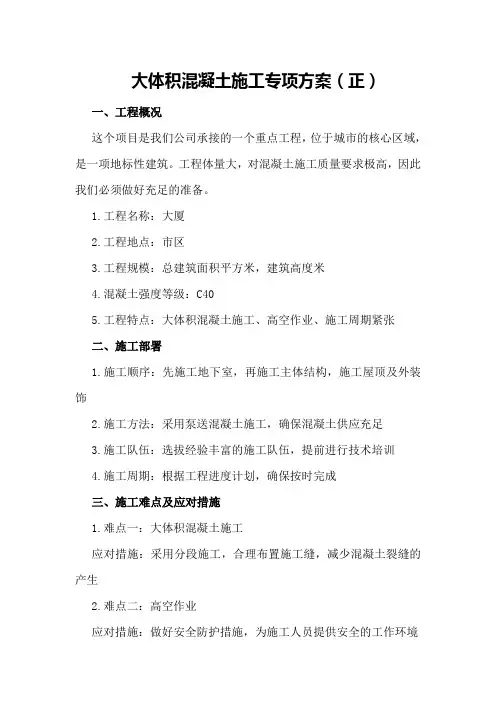 大体积混凝土施工专项方案（正）

一、工程概况

这个项目是我们公司承接的一个重点工程，位于城市的核心区域，是一项地标性建筑。工程体量大，对混凝土施工质量要求极高，因此我们必须做好充足的准备。

1.工程名称：大厦

2.工程地点：市区

3.工程规模：总建筑面积平方米，建筑高度米

4.混凝土强度等级：C40

5.工程特点：大体积混凝土施工、高空作业、施工周期紧张

二、施工部署

1.施工顺序：先施工地下室，再施工主体结构，施工屋顶及外装饰

2.施工方法：采用泵送混凝土施工，确保混凝土供应充足

3.施工队伍：选拔经验丰富的施工队伍，提前进行技术培训

4.施工周期：根据工程进度计划，确保按时完成

三、施工难点及应对措施

1.难点一：大体积混凝土施工

应对措施：采用分段施工，合理布置施工缝，减少混凝土裂缝的产生

2.难点二：高空作业

应对措施：做好安全防护措施，为施工人员提供安全的工作环境